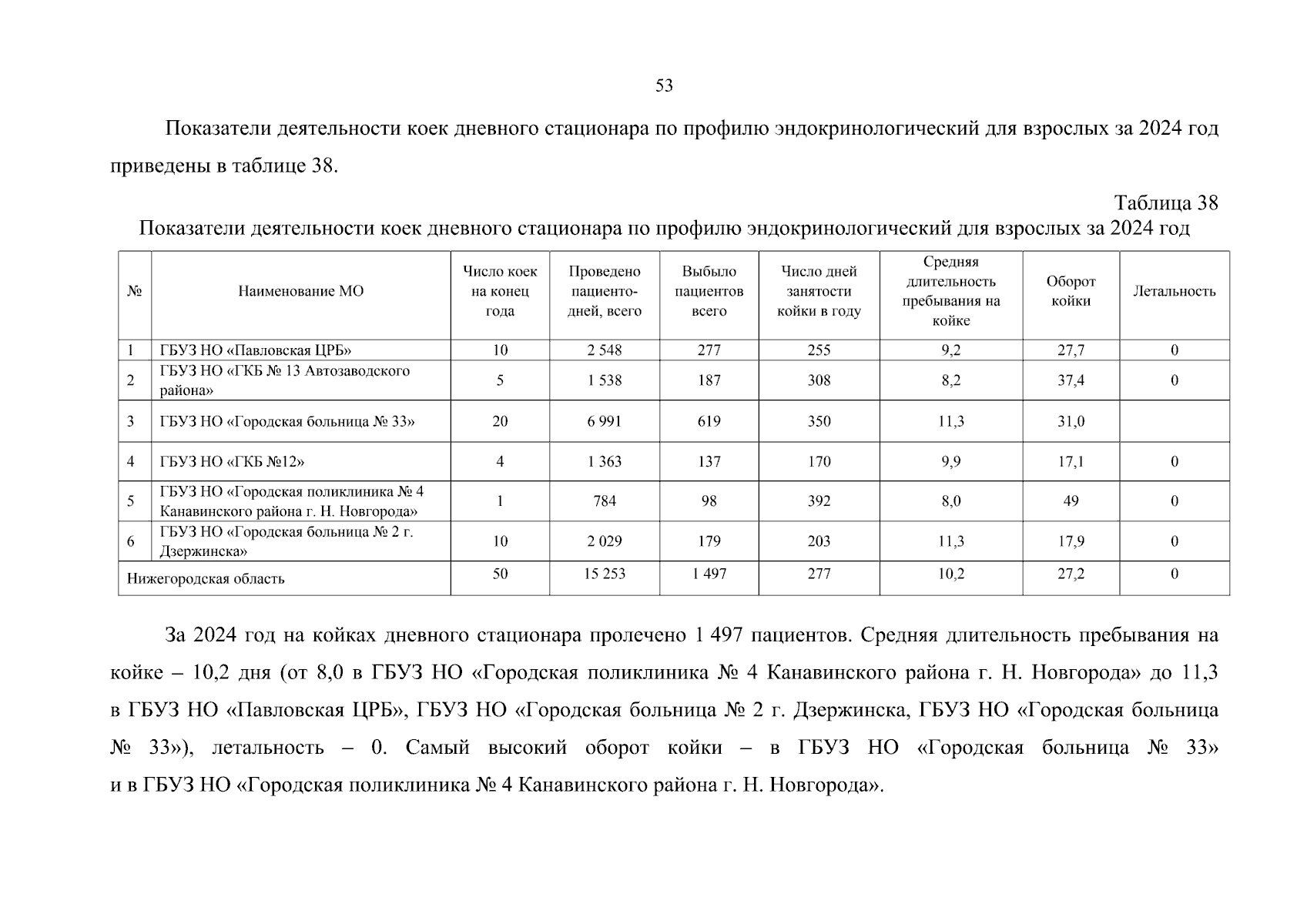 53

Показатели деятельности коек дневного стационара по профилю эндокринологический для взрослых за 2024 год приведены в таблице 38.

Таблица 38
Показатели деятельности коек дневного стационара по профилю эндокринологический для взрослых за 2024 год

| № | Наименование МО | Число коек на конец года | Проведено пациенто-дней, всего | Выбыло пациентов всего | Число дней занятости койки в году | Средняя длительность пребывания на койке | Оборот койки | Летальность |
|---|---|---|---|---|---|---|---|---|
| 1 | ГБУЗ НО «Павловская ЦРБ» | 10 | 2 548 | 277 | 255 | 9,2 | 27,7 | 0 |
| 2 | ГБУЗ НО «ГКБ № 13 Автозаводского района» | 5 | 1 538 | 187 | 308 | 8,2 | 37,4 | 0 |
| 3 | ГБУЗ НО «Городская больница № 33» | 20 | 6 991 | 619 | 350 | 11,3 | 31,0 | |
| 4 | ГБУЗ НО «ГКБ №12» | 4 | 1 363 | 137 | 170 | 9,9 | 17,1 | 0 |
| 5 | ГБУЗ НО «Городская поликлиника № 4 Канавинского района г. Н. Новгорода» | 1 | 784 | 98 | 392 | 8,0 | 49 | 0 |
| 6 | ГБУЗ НО «Городская больница № 2 г. Дзержинска» | 10 | 2 029 | 179 | 203 | 11,3 | 17,9 | 0 |
| Нижегородская область | | 50 | 15 253 | 1 497 | 277 | 10,2 | 27,2 | 0 |

За 2024 год на койках дневного стационара пролечено 1 497 пациентов. Средняя длительность пребывания на койке – 10,2 дня (от 8,0 в ГБУЗ НО «Городская поликлиника № 4 Канавинского района г. Н. Новгорода» до 11,3 в ГБУЗ НО «Павловская ЦРБ», ГБУЗ НО «Городская больница № 2 г. Дзержинска, ГБУЗ НО «Городская больница № 33»), летальность – 0. Самый высокий оборот койки – в ГБУЗ НО «Городская больница № 33» и в ГБУЗ НО «Городская поликлиника № 4 Канавинского района г. Н. Новгорода».